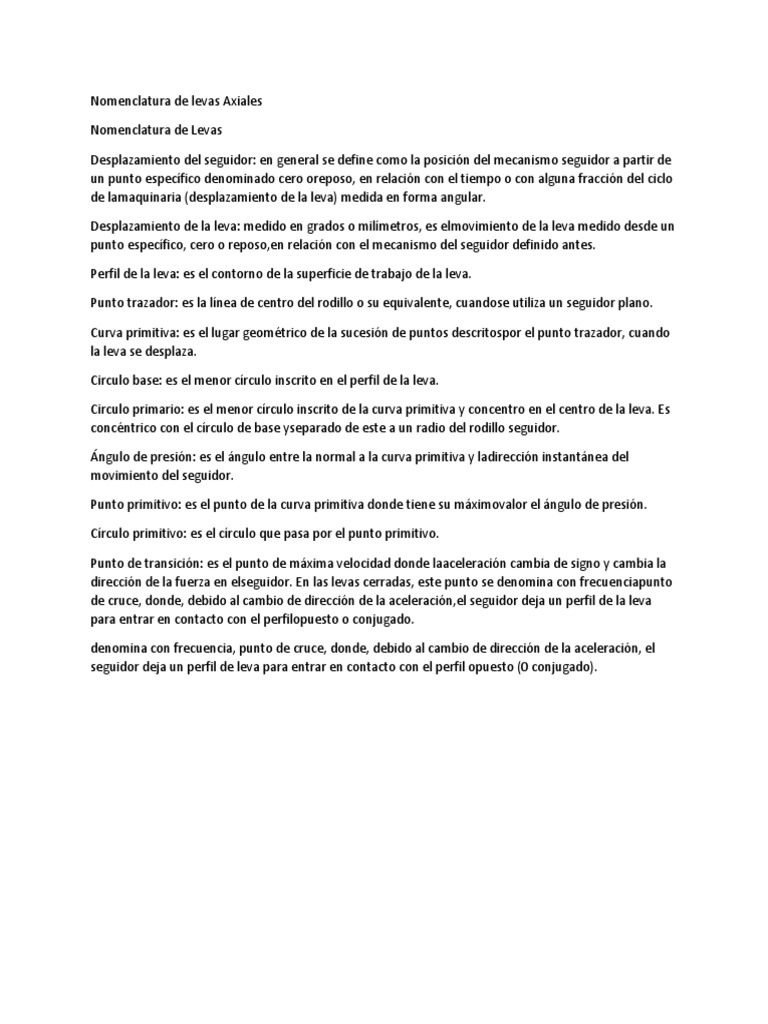 Nomenclatura de levas Axiales

Nomenclatura de Levas

Desplazamiento del seguidor: en general se define como la posición del mecanismo seguidor a partir de un punto específico denominado cero oreposo, en relación con el tiempo o con alguna fracción del ciclo de lamaquinaria (desplazamiento de la leva) medida en forma angular.

Desplazamiento de la leva: medido en grados o milímetros, es elmovimiento de la leva medido desde un punto específico, cero o reposo,en relación con el mecanismo del seguidor definido antes.

Perfil de la leva: es el contorno de la superficie de trabajo de la leva.

Punto trazador: es la línea de centro del rodillo o su equivalente, cuandose utiliza un seguidor plano.

Curva primitiva: es el lugar geométrico de la sucesión de puntos descritospor el punto trazador, cuando la leva se desplaza.

Círculo base: es el menor círculo inscrito en el perfil de la leva.

Círculo primario: es el menor círculo inscrito de la curva primitiva y concentro en el centro de la leva. Es concéntrico con el círculo de base yseparado de este a un radio del rodillo seguidor.

Ángulo de presión: es el ángulo entre la normal a la curva primitiva y ladirección instantánea del movimiento del seguidor.

Punto primitivo: es el punto de la curva primitiva donde tiene su máximovalor el ángulo de presión.

Círculo primitivo: es el círculo que pasa por el punto primitivo.

Punto de transición: es el punto de máxima velocidad donde laaceleración cambia de signo y cambia la dirección de la fuerza en elseguidor. En las levas cerradas, este punto se denomina con frecuenciapunto de cruce, donde, debido al cambio de dirección de la aceleración,el seguidor deja un perfil de la leva para entrar en contacto con el perfilopuesto o conjugado.

denomina con frecuencia, punto de cruce, donde, debido al cambio de dirección de la aceleración, el seguidor deja un perfil de leva para entrar en contacto con el perfil opuesto (O conjugado).